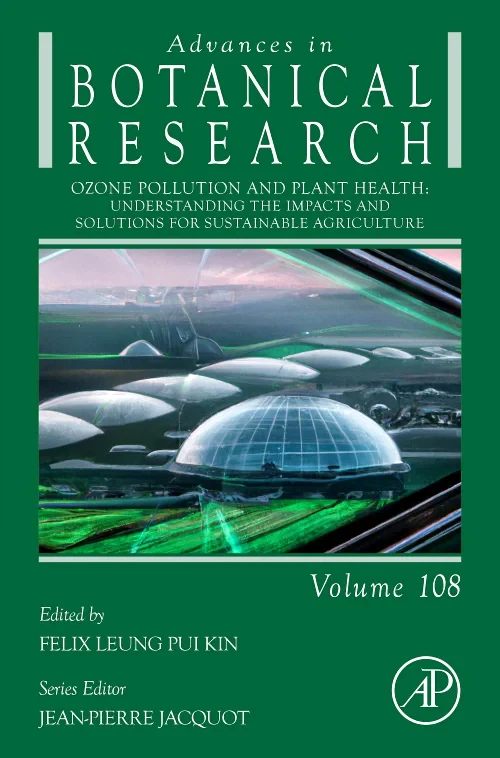 Advances in
BOTANICAL
RESEARCH

OZONE POLLUTION AND PLANT HEALTH: UNDERSTANDING THE IMPACTS AND SOLUTIONS FOR SUSTAINABLE AGRICULTURE

Volume 108

Edited by
FELIX LEUNG PUI KIN

Series Editor
JEAN-PIERRE JACQUOT

AP